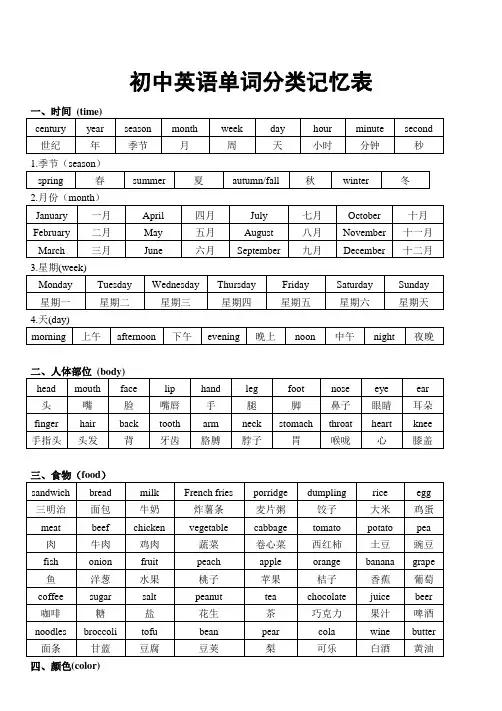 初中英语单词分类记忆表

一、时间（time）

| century | year | season | month | week | day | hour | minute | second |
|---|---|---|---|---|---|---|---|---|
| 世纪 | 年 | 季节 | 月 | 周 | 天 | 小时 | 分钟 | 秒 |

1.季节（season）

| spring | 春 | summer | 夏 | autumn/fall | 秋 | winter | 冬 |
|---|---|---|---|---|---|---|---|

2.月份（month）

| January | 一月 | April | 四月 | July | 七月 | October | 十月 |
|---|---|---|---|---|---|---|---|
| February | 二月 | May | 五月 | August | 八月 | November | 十一月 |
| March | 三月 | June | 六月 | September | 九月 | December | 十二月 |

3.星期(week)

| Monday | Tuesday | Wednesday | Thursday | Friday | Saturday | Sunday |
|---|---|---|---|---|---|---|
| 星期一 | 星期二 | 星期三 | 星期四 | 星期五 | 星期六 | 星期天 |

4.天(day)

| morning | 上午 | afternoon | 下午 | evening | 晚上 | noon | 中午 | night | 夜晚 |
|---|---|---|---|---|---|---|---|---|---|

二、人体部位（body）

| head | mouth | face | lip | hand | leg | foot | nose | eye | ear |
|---|---|---|---|---|---|---|---|---|---|
| 头 | 嘴 | 脸 | 嘴唇 | 手 | 腿 | 脚 | 鼻子 | 眼睛 | 耳朵 |
| finger | hair | back | tooth | arm | neck | stomach | throat | heart | knee |
| 手指头 | 头发 | 背 | 牙齿 | 胳膊 | 脖子 | 胃 | 喉咙 | 心 | 膝盖 |

三、食物（food）

| sandwich | bread | milk | French fries | porridge | dumpling | rice | egg |
|---|---|---|---|---|---|---|---|
| 三明治 | 面包 | 牛奶 | 炸薯条 | 麦片粥 | 饺子 | 大米 | 鸡蛋 |
| meat | beef | chicken | vegetable | cabbage | tomato | potato | pea |
| 肉 | 牛肉 | 鸡肉 | 蔬菜 | 卷心菜 | 西红柿 | 土豆 | 豌豆 |
| fish | onion | fruit | peach | apple | orange | banana | grape |
| 鱼 | 洋葱 | 水果 | 桃子 | 苹果 | 桔子 | 香蕉 | 葡萄 |
| coffee | sugar | salt | peanut | tea | chocolate | juice | beer |
| 咖啡 | 糖 | 盐 | 花生 | 茶 | 巧克力 | 果汁 | 啤酒 |
| noodles | broccoli | tofu | bean | pear | cola | wine | butter |
| 面条 | 甘蓝 | 豆腐 | 豆荚 | 梨 | 可乐 | 白酒 | 黄油 |

四、颜色(color)